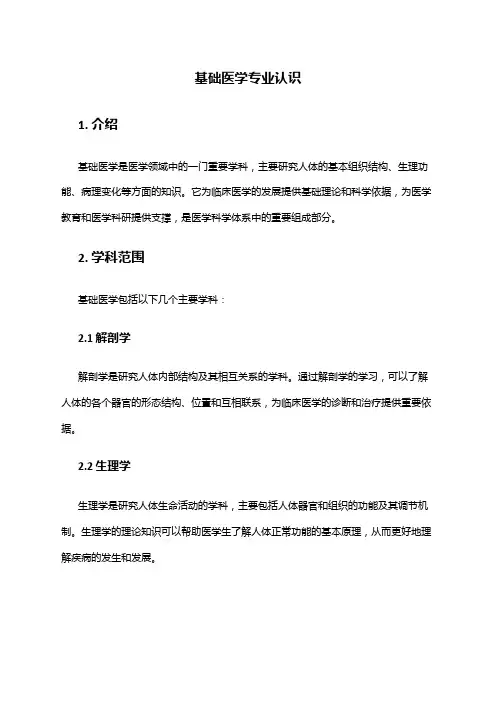 基础医学专业认识

1. 介绍

基础医学是医学领域中的一门重要学科，主要研究人体的基本组织结构、生理功能、病理变化等方面的知识。它为临床医学的发展提供基础理论和科学依据，为医学教育和医学科研提供支撑，是医学科学体系中的重要组成部分。

2. 学科范围

基础医学包括以下几个主要学科：

2.1 解剖学

解剖学是研究人体内部结构及其相互关系的学科。通过解剖学的学习，可以了解人体的各个器官的形态结构、位置和互相联系，为临床医学的诊断和治疗提供重要依据。

2.2 生理学

生理学是研究人体生命活动的学科，主要包括人体器官和组织的功能及其调节机制。生理学的理论知识可以帮助医学生了解人体正常功能的基本原理，从而更好地理解疾病的发生和发展。